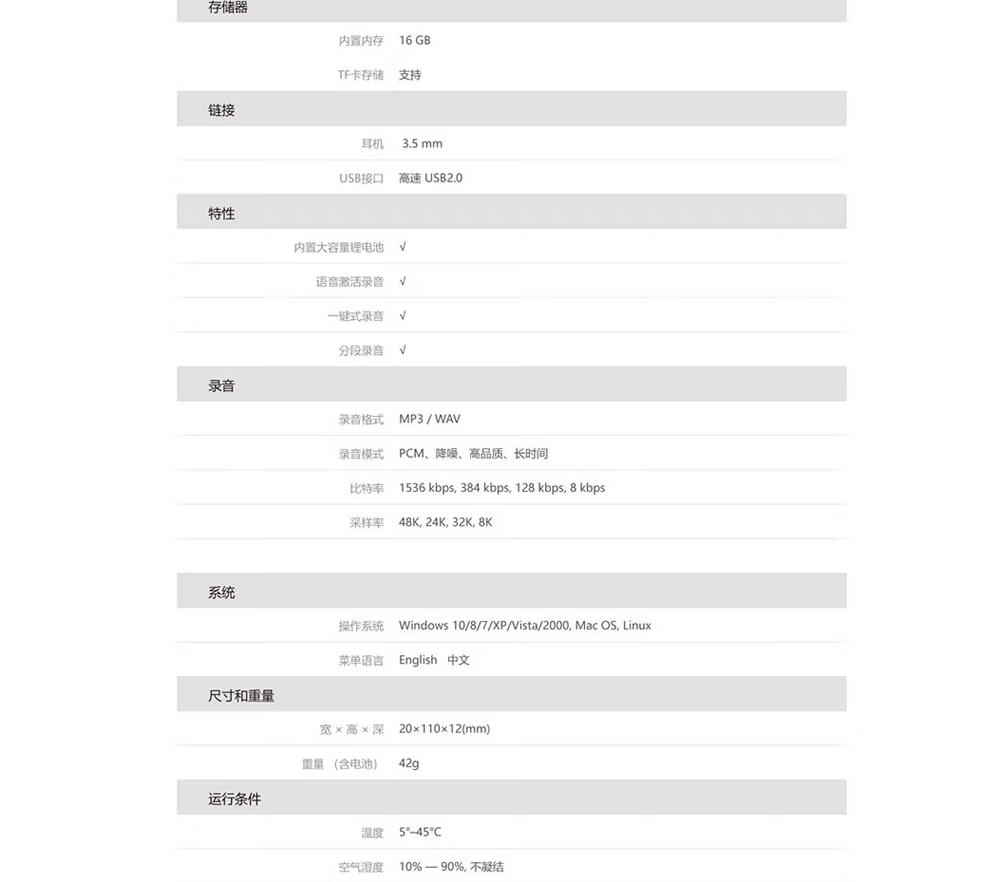 存储器

| | |
|---|---|
| 内置内存 | 16 GB |
| TF卡存储 | 支持 |

链接

| | |
|---|---|
| 耳机 | 3.5 mm |
| USB接口 | 高速 USB2.0 |

特性

| | |
|---|---|
| 内置大容量锂电池 | √ |
| 语音激活录音 | √ |
| 一键式录音 | √ |
| 分段录音 | √ |

录音

| | |
|---|---|
| 录音格式 | MP3 / WAV |
| 录音模式 | PCM、降噪、高品质、长时间 |
| 比特率 | 1536 kbps, 384 kbps, 128 kbps, 8 kbps |
| 采样率 | 48K, 24K, 32K, 8K |

系统

| | |
|---|---|
| 操作系统 | Windows 10/8/7/XP/Vista/2000, Mac OS, Linux |
| 菜单语言 | English 中文 |

尺寸和重量

| | |
|---|---|
| 宽 × 高 × 深 | 20×110×12(mm) |
| 重量 （含电池） | 42g |

运行条件

| | |
|---|---|
| 温度 | 5°–45°C |
| 空气湿度 | 10% — 90%, 不凝结 |